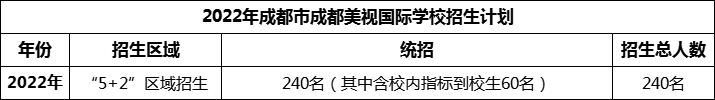 2022年成都市成都美视国际学校招生计划

| 年份 | 招生区域 | 统招 | 招生总人数 |
|---|---|---|---|
| 2022年 | “5+2”区域招生 | 240名（其中含校内指标到校生60名） | 240名 |